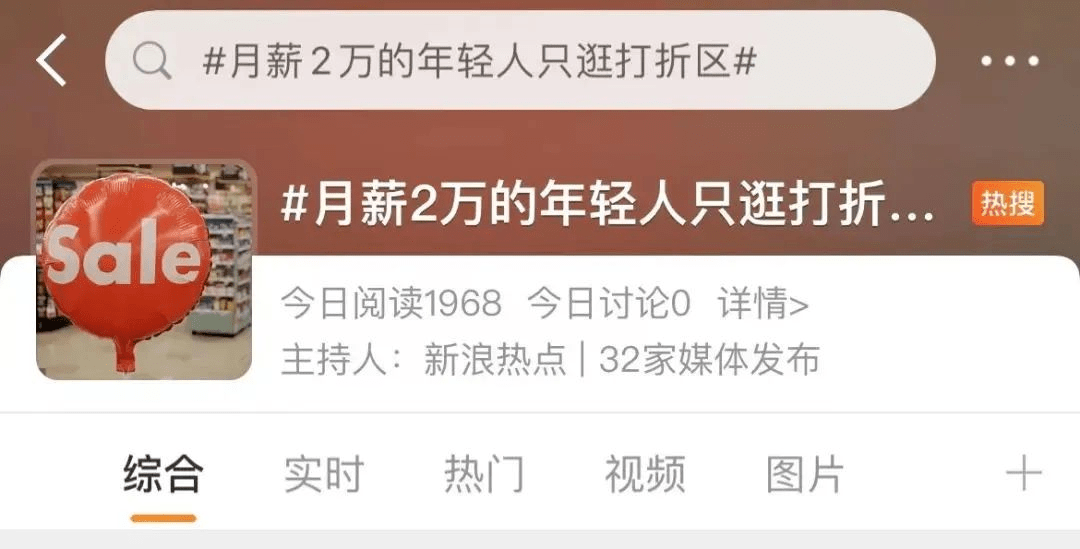 #月薪2万的年轻人只逛打折区#

Sale

#月薪2万的年轻人只逛打折...

热搜

今日阅读1968 今日讨论0 详情>

主持人：新浪热点 | 32家媒体发布

综合 实时 热门 视频 图片 +